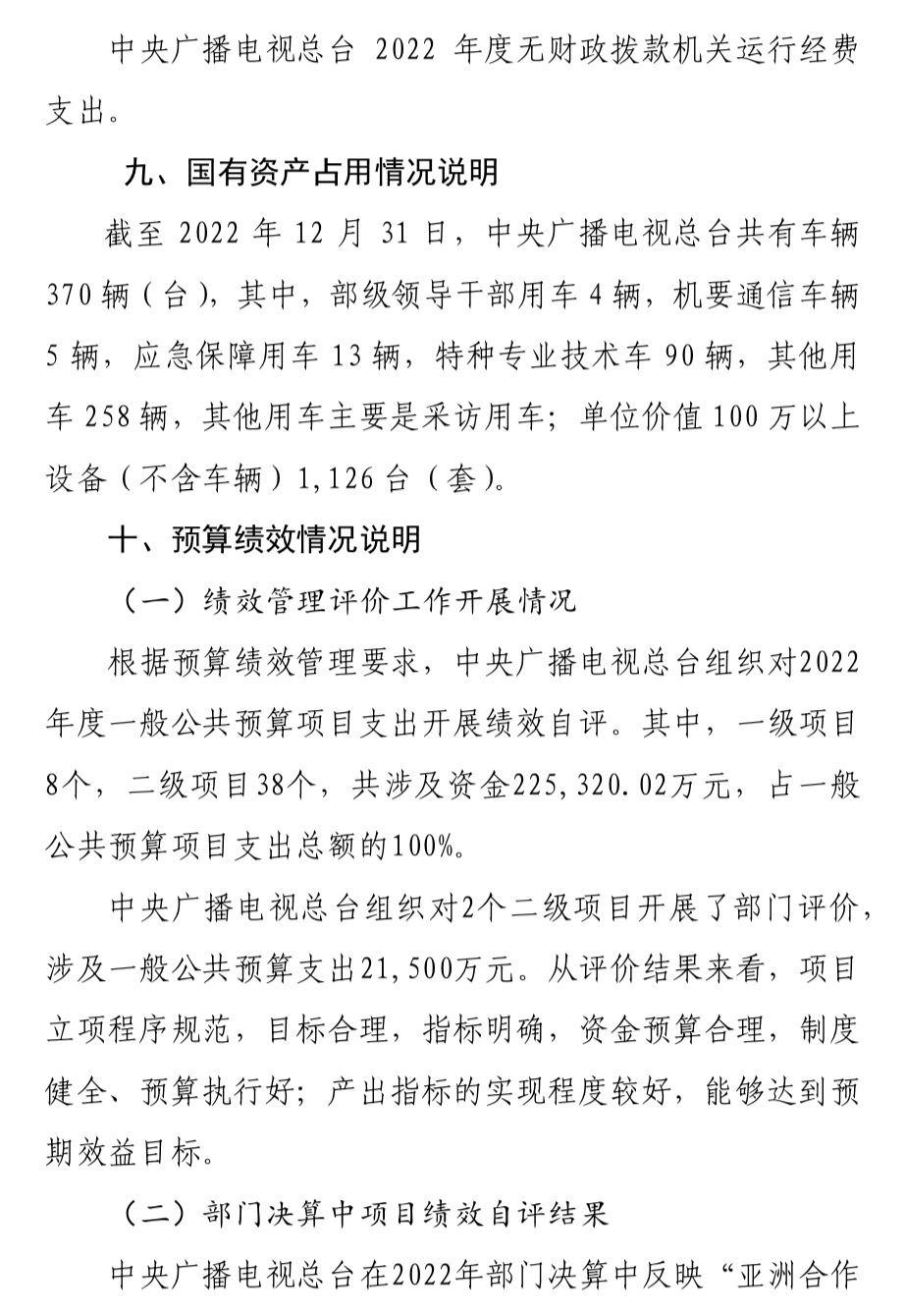 中央广播电视总台 2022 年度无财政拨款机关运行经费支出。

九、国有资产占用情况说明

截至 2022 年 12 月 31 日，中央广播电视总台共有车辆 370 辆（台），其中，部级领导干部用车 4 辆，机要通信车辆 5 辆，应急保障用车 13 辆，特种专业技术车 90 辆，其他用车 258 辆，其他用车主要是采访用车；单位价值 100 万以上设备（不含车辆）1,126 台（套）。

十、预算绩效情况说明

（一）绩效管理评价工作开展情况

根据预算绩效管理要求，中央广播电视总台组织对2022年度一般公共预算项目支出开展绩效自评。其中，一级项目8个，二级项目38个，共涉及资金225,320.02万元，占一般公共预算项目支出总额的100%。

中央广播电视总台组织对2个二级项目开展了部门评价，涉及一般公共预算支出21,500万元。从评价结果来看，项目立项程序规范，目标合理，指标明确，资金预算合理，制度健全、预算执行好；产出指标的实现程度较好，能够达到预期效益目标。

（二）部门决算中项目绩效自评结果

中央广播电视总台在2022年部门决算中反映“亚洲合作